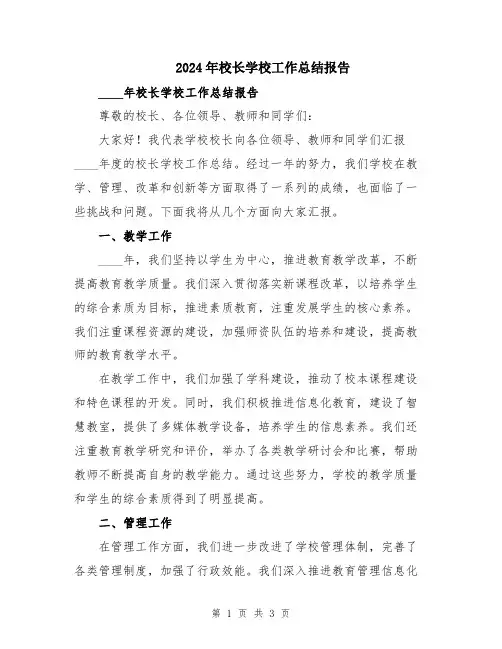 2024年校长学校工作总结报告

____年校长学校工作总结报告

尊敬的校长、各位领导、教师和同学们：

大家好！我代表学校校长向各位领导、教师和同学们汇报____年度的校长学校工作总结。经过一年的努力，我们学校在教学、管理、改革和创新等方面取得了一系列的成绩，也面临了一些挑战和问题。下面我将从几个方面向大家汇报。

一、教学工作

____年，我们坚持以学生为中心，推进教育教学改革，不断提高教育教学质量。我们深入贯彻落实新课程改革，以培养学生的综合素质为目标，推进素质教育，注重发展学生的核心素养。我们注重课程资源的建设，加强师资队伍的培养和建设，提高教师的教育教学水平。

在教学工作中，我们加强了学科建设，推动了校本课程建设和特色课程的开发。同时，我们积极推进信息化教育，建设了智慧教室，提供了多媒体教学设备，培养学生的信息素养。我们还注重教育教学研究和评价，举办了各类教学研讨会和比赛，帮助教师不断提高自身的教学能力。通过这些努力，学校的教学质量和学生的综合素质得到了明显提高。

二、管理工作

在管理工作方面，我们进一步改进了学校管理体制，完善了各类管理制度，加强了行政效能。我们深入推进教育管理信息化

第 1 页 共 3 页